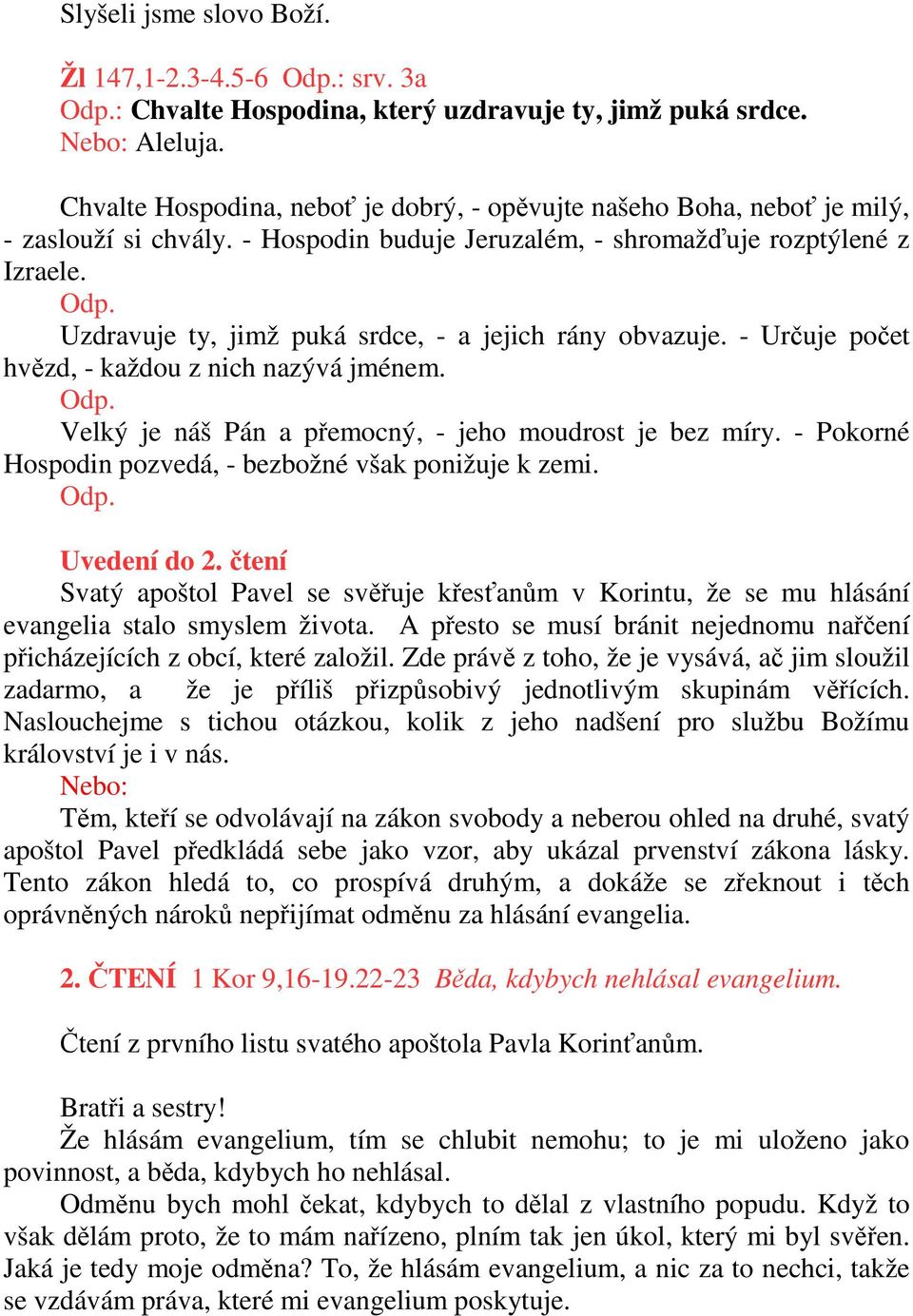 Slyšeli jsme slovo Boží.

Žl 147,1-2.3-4.5-6 Odp.: srv. 3a
Odp.: Chvalte Hospodina, který uzdravuje ty, jimž puká srdce.
Nebo: Aleluja.

Chvalte Hospodina, neboť je dobrý, - opěvujte našeho Boha, neboť je milý, - zaslouží si chvály. - Hospodin buduje Jeruzalém, - shromažďuje rozptýlené z Izraele.
Odp.
Uzdravuje ty, jimž puká srdce, - a jejich rány obvazuje. - Určuje počet hvězd, - každou z nich nazývá jménem.
Odp.
Velký je náš Pán a přemocný, - jeho moudrost je bez míry. - Pokorné Hospodin pozvedá, - bezbožné však ponižuje k zemi.
Odp.

Uvedení do 2. čtení
Svatý apoštol Pavel se svěřuje křesťanům v Korintu, že se mu hlásání evangelia stalo smyslem života. A přesto se musí bránit nejednomu nařčení přicházejících z obcí, které založil. Zde právě z toho, že je vysává, ač jim sloužil zadarmo, a že je příliš přizpůsobivý jednotlivým skupinám věřících. Naslouchejme s tichou otázkou, kolik z jeho nadšení pro službu Božímu království je i v nás.
Nebo:
Těm, kteří se odvolávají na zákon svobody a neberou ohled na druhé, svatý apoštol Pavel předkládá sebe jako vzor, aby ukázal prvenství zákona lásky. Tento zákon hledá to, co prospívá druhým, a dokáže se zřeknout i těch oprávněných nároků nepřijímat odměnu za hlásání evangelia.

2. ČTENÍ 1 Kor 9,16-19.22-23 Běda, kdybych nehlásal evangelium.

Čtení z prvního listu svatého apoštola Pavla Korinťanům.

Bratři a sestry!
Že hlásám evangelium, tím se chlubit nemohu; to je mi uloženo jako povinnost, a běda, kdybych ho nehlásal.
Odměnu bych mohl čekat, kdybych to dělal z vlastního popudu. Když to však dělám proto, že to mám nařízeno, plním tak jen úkol, který mi byl svěřen. Jaká je tedy moje odměna? To, že hlásám evangelium, a nic za to nechci, takže se vzdávám práva, které mi evangelium poskytuje.